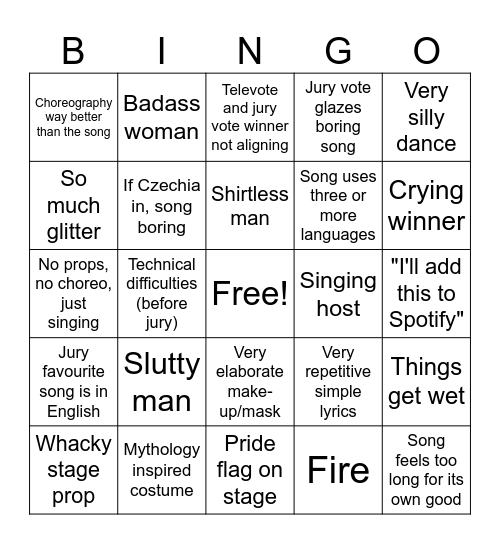 | B | I | N | G | O |
|---|---|---|---|---|
| Choreography way better than the song | Badass woman | Televote and jury vote winner not aligning | Jury vote glazes boring song | Very silly dance |
| So much glitter | If Czechia in, song boring | Shirtless man | Song uses three or more languages | Crying winner |
| No props, no choreo, just singing | Technical difficulties (before jury) | Free! | Singing host | "I'll add this to Spotify" |
| Jury favourite song is in English | Slutty man | Very elaborate make-up/mask | Very repetitive simple lyrics | Things get wet |
| Whacky stage prop | Mythology inspired costume | Pride flag on stage | Fire | Song feels too long for its own good |